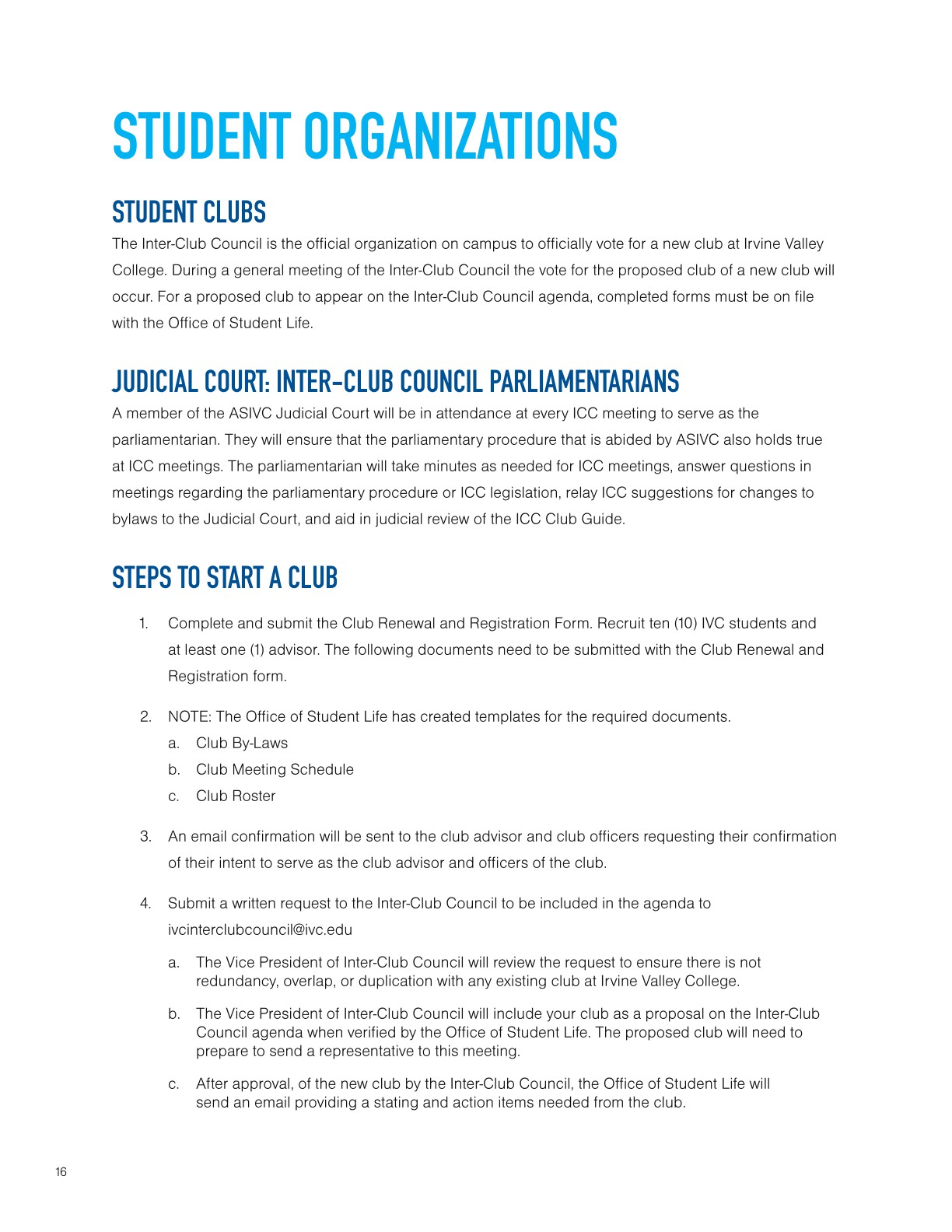 STUDENT ORGANIZATIONS

STUDENT CLUBS

The Inter-Club Council is the official organization on campus to officially vote for a new club at Irvine Valley College. During a general meeting of the Inter-Club Council the vote for the proposed club of a new club will occur. For a proposed club to appear on the Inter-Club Council agenda, completed forms must be on file with the Office of Student Life.

JUDICIAL COURT: INTER-CLUB COUNCIL PARLIAMENTARIANS

A member of the ASIVC Judicial Court will be in attendance at every ICC meeting to serve as the parliamentarian. They will ensure that the parliamentary procedure that is abided by ASIVC also holds true at ICC meetings. The parliamentarian will take minutes as needed for ICC meetings, answer questions in meetings regarding the parliamentary procedure or ICC legislation, relay ICC suggestions for changes to bylaws to the Judicial Court, and aid in judicial review of the ICC Club Guide.

STEPS TO START A CLUB

1. Complete and submit the Club Renewal and Registration Form. Recruit ten (10) IVC students and at least one (1) advisor. The following documents need to be submitted with the Club Renewal and Registration form.

2. NOTE: The Office of Student Life has created templates for the required documents.
a. Club By-Laws
b. Club Meeting Schedule
c. Club Roster

3. An email confirmation will be sent to the club advisor and club officers requesting their confirmation of their intent to serve as the club advisor and officers of the club.

4. Submit a written request to the Inter-Club Council to be included in the agenda to ivcinterclubcouncil@ivc.edu
a. The Vice President of Inter-Club Council will review the request to ensure there is not redundancy, overlap, or duplication with any existing club at Irvine Valley College.
b. The Vice President of Inter-Club Council will include your club as a proposal on the Inter-Club Council agenda when verified by the Office of Student Life. The proposed club will need to prepare to send a representative to this meeting.
c. After approval, of the new club by the Inter-Club Council, the Office of Student Life will send an email providing a stating and action items needed from the club.

16